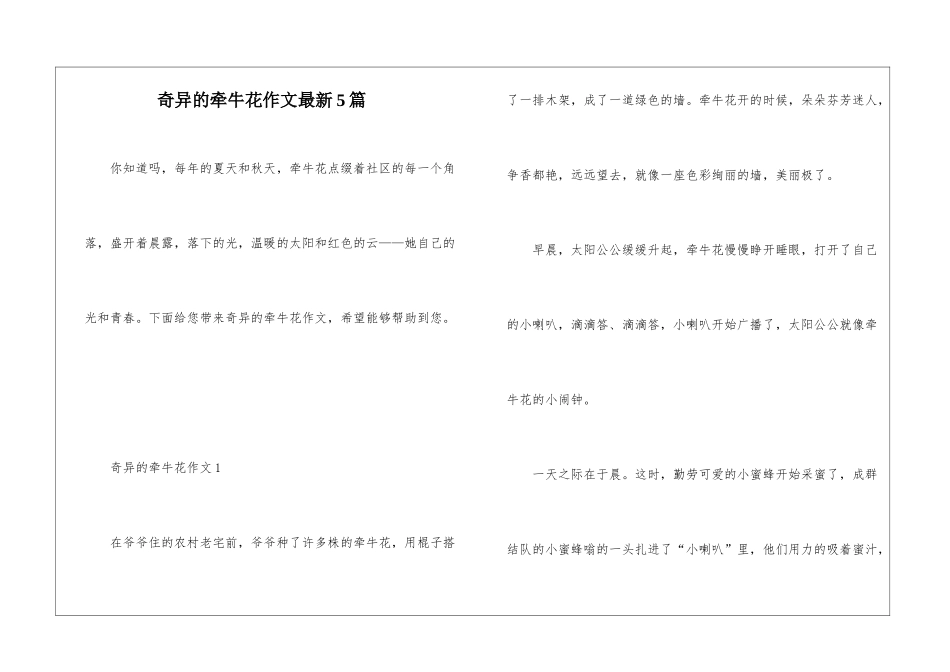 奇异的牵牛花作文最新5篇

你知道吗，每年的夏天和秋天，牵牛花点缀着社区的每一个角落，盛开着晨露，落下的光，温暖的太阳和红色的云——她自己的光和青春。下面给您带来奇异的牵牛花作文，希望能够帮助到您。

奇异的牵牛花作文1

在爷爷住的农村老宅前，爷爷种了许多株的牵牛花，用棍子搭了一排木架，成了一道绿色的墙。牵牛花开的时候，朵朵芬芳迷人，争香都艳，远远望去，就像一座色彩绚丽的墙，美丽极了。

早晨，太阳公公缓缓升起，牵牛花慢慢睁开睡眼，打开了自己的小喇叭，滴滴答、滴滴答，小喇叭开始广播了，太阳公公就像牵牛花的小闹钟。

一天之际在于晨。这时，勤劳可爱的小蜜蜂开始采蜜了，成群结队的小蜜蜂嗡的一头扎进了“小喇叭”里，他们用力的吸着蜜汁，